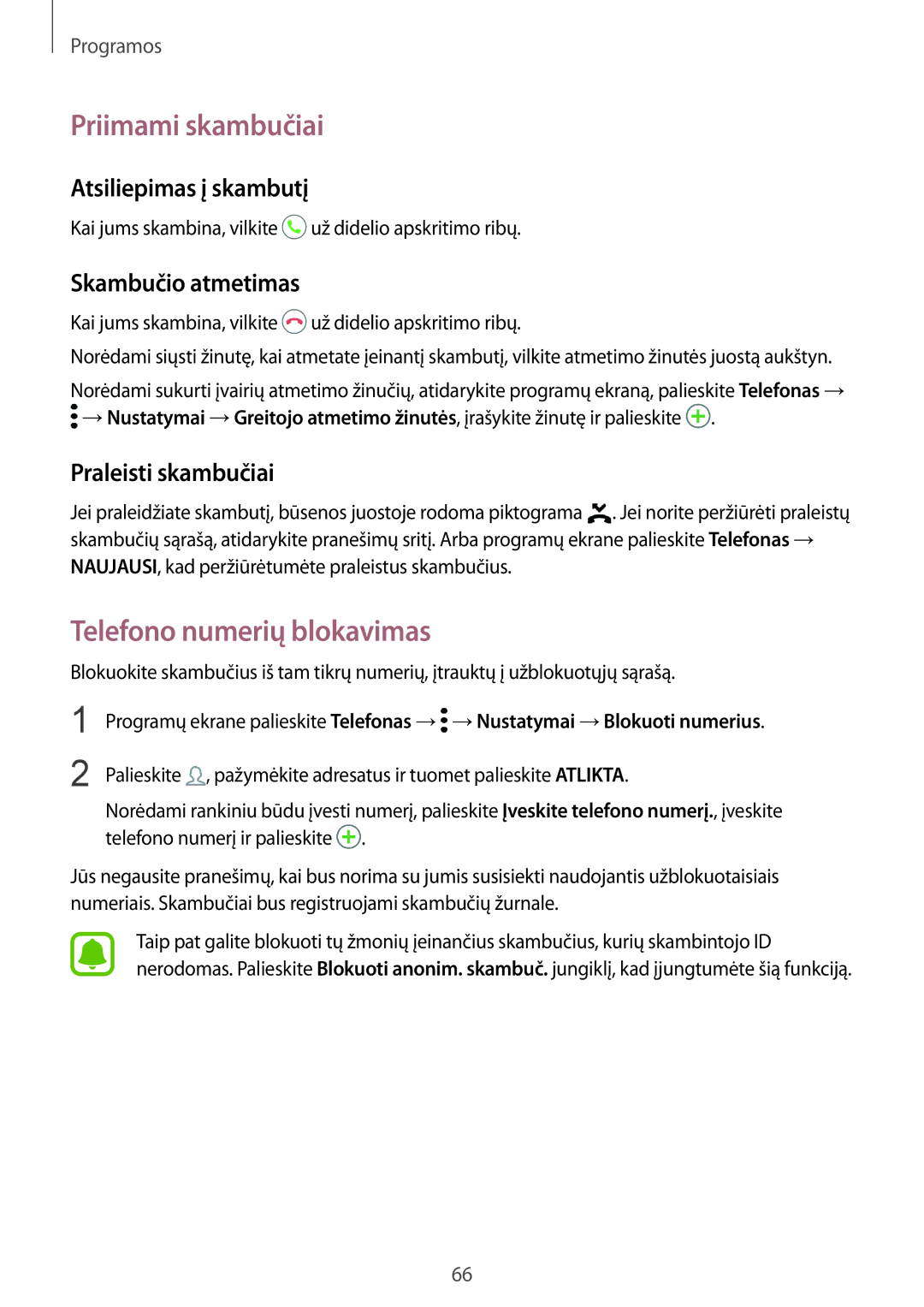 Programos

Priimami skambučiai

Atsiliepimas į skambutį

Kai jums skambina, vilkite už didelio apskritimo ribų.

Skambučio atmetimas

Kai jums skambina, vilkite už didelio apskritimo ribų.

Norėdami siųsti žinutę, kai atmetate įeinantį skambutį, vilkite atmetimo žinutės juostą aukštyn.

Norėdami sukurti įvairių atmetimo žinučių, atidarykite programų ekraną, palieskite Telefonas → → Nustatymai → Greitojo atmetimo žinutės, įrašykite žinutę ir palieskite .

Praleisti skambučiai

Jei praleidžiate skambutį, būsenos juostoje rodoma piktograma . Jei norite peržiūrėti praleistų skambučių sąrašą, atidarykite pranešimų sritį. Arba programų ekrane palieskite Telefonas → NAUJAUSI, kad peržiūrėtumėte praleistus skambučius.

Telefono numerių blokavimas

Blokuokite skambučius iš tam tikrų numerių, įtrauktų į užblokuotųjų sąrašą.

1 Programų ekrane palieskite Telefonas → → Nustatymai → Blokuoti numerius.

2 Palieskite , pažymėkite adresatus ir tuomet palieskite ATLIKTA.

Norėdami rankiniu būdu įvesti numerį, palieskite Įveskite telefono numerį., įveskite telefono numerį ir palieskite .

Jūs negausite pranešimų, kai bus norima su jumis susisiekti naudojantis užblokuotaisiais numeriais. Skambučiai bus registruojami skambučių žurnale.

Taip pat galite blokuoti tų žmonių įeinančius skambučius, kurių skambintojo ID nerodomas. Palieskite Blokuoti anonim. skambuč. jungiklį, kad įjungtumėte šią funkciją.

66